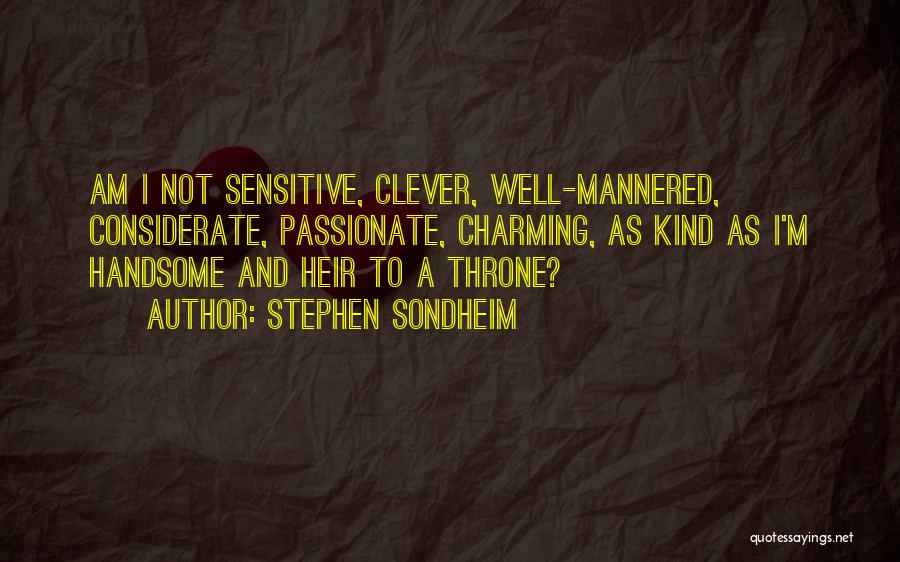 AM I NOT SENSITIVE, CLEVER, WELL-MANNERED, CONSIDERATE, PASSIONATE, CHARMING, AS KIND AS I'M HANDSOME AND HEIR TO A THRONE?

AUTHOR: STEPHEN SONDHEIM

quotessayings.net